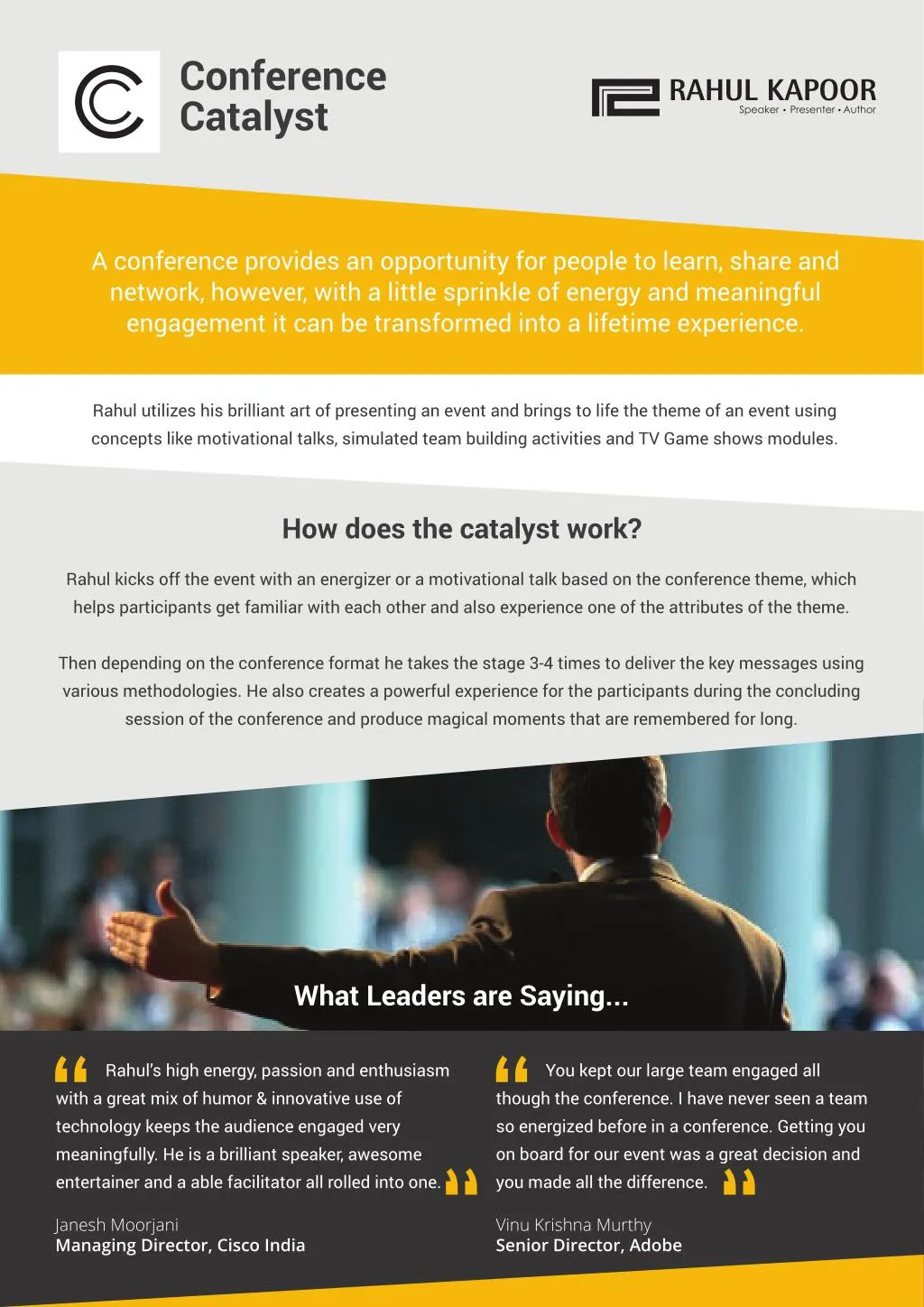 Conference Catalyst

RAHUL KAPOOR
Speaker • Presenter • Author

A conference provides an opportunity for people to learn, share and network, however, with a little sprinkle of energy and meaningful engagement it can be transformed into a lifetime experience.

Rahul utilizes his brilliant art of presenting an event and brings to life the theme of an event using concepts like motivational talks, simulated team building activities and TV Game shows modules.

How does the catalyst work?

Rahul kicks off the event with an energizer or a motivational talk based on the conference theme, which helps participants get familiar with each other and also experience one of the attributes of the theme.

Then depending on the conference format he takes the stage 3-4 times to deliver the key messages using various methodologies. He also creates a powerful experience for the participants during the concluding session of the conference and produce magical moments that are remembered for long.

What Leaders are Saying...

Rahul's high energy, passion and enthusiasm with a great mix of humor & innovative use of technology keeps the audience engaged very meaningfully. He is a brilliant speaker, awesome entertainer and a able facilitator all rolled into one.

Janesh Moorjani
Managing Director, Cisco India

You kept our large team engaged all though the conference. I have never seen a team so energized before in a conference. Getting you on board for our event was a great decision and you made all the difference.

Vinu Krishna Murthy
Senior Director, Adobe